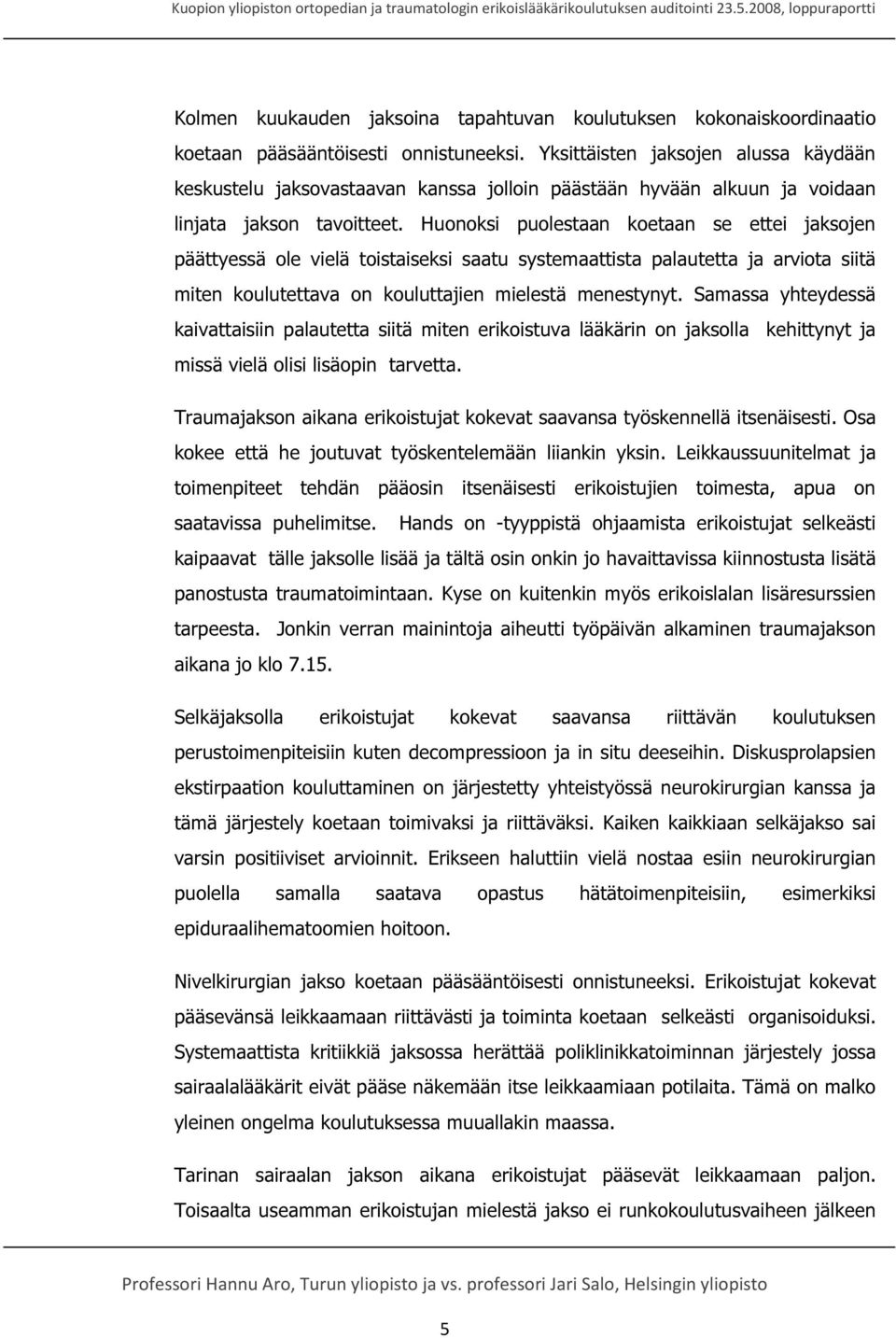 Kuopion yliopiston ortopedian ja traumatologin erikoislääkärikoulutuksen auditointi 23.5.2008, loppuraportti

Kolmen kuukauden jaksoina tapahtuvan koulutuksen kokonaiskoordinaatio koetaan pääsääntöisesti onnistuneeksi. Yksittäisten jaksojen alussa käydään keskustelu jaksovastaavan kanssa jolloin päästään hyvään alkuun ja voidaan linjata jakson tavoitteet. Huonoksi puolestaan koetaan se ettei jaksojen päättyessä ole vielä toistaiseksi saatu systemaattista palautetta ja arviota siitä miten koulutettava on kouluttajien mielestä menestynyt. Samassa yhteydessä kaivattaisiin palautetta siitä miten erikoistuva lääkärin on jaksolla kehittynyt ja missä vielä olisi lisäopin tarvetta.

Traumajakson aikana erikoistujat kokevat saavansa työskennellä itsenäisesti. Osa kokee että he joutuvat työskentelemään liiankin yksin. Leikkaussuunitelmat ja toimenpiteet tehdän pääosin itsenäisesti erikoistujien toimesta, apua on saatavissa puhelimitse. Hands on -tyyppistä ohjaamista erikoistujat selkeästi kaipaavat tälle jaksolle lisää ja tältä osin onkin jo havaittavissa kiinnostusta lisätä panostusta traumatoimintaan. Kyse on kuitenkin myös erikoislalan lisäresurssien tarpeesta. Jonkin verran mainintoja aiheutti työpäivän alkaminen traumajakson aikana jo klo 7.15.

Selkäjaksolla erikoistujat kokevat saavansa riittävän koulutuksen perustoimenpiteisiin kuten decompressioon ja in situ deeseihin. Diskusprolapsien ekstirpaation kouluttaminen on järjestetty yhteistyössä neurokirurgian kanssa ja tämä järjestely koetaan toimivaksi ja riittäväksi. Kaiken kaikkiaan selkäjakso sai varsin positiiviset arvioinnit. Erikseen haluttiin vielä nostaa esiin neurokirurgian puolella samalla saatava opastus hätätoimenpiteisiin, esimerkiksi epiduraalihematoomien hoitoon.

Nivelkirurgian jakso koetaan pääsääntöisesti onnistuneeksi. Erikoistujat kokevat pääsevänsä leikkaamaan riittävästi ja toiminta koetaan selkeästi organisoiduksi. Systemaattista kritiikkiä jaksossa herättää poliklinikkatoiminnan järjestely jossa sairaalalääkärit eivät pääse näkemään itse leikkaamiaan potilaita. Tämä on malko yleinen ongelma koulutuksessa muuallakin maassa.

Tarinan sairaalan jakson aikana erikoistujat pääsevät leikkaamaan paljon. Toisaalta useamman erikoistujan mielestä jakso ei runkokoulutusvaiheen jälkeen

Professori Hannu Aro, Turun yliopisto ja vs. professori Jari Salo, Helsingin yliopisto

5